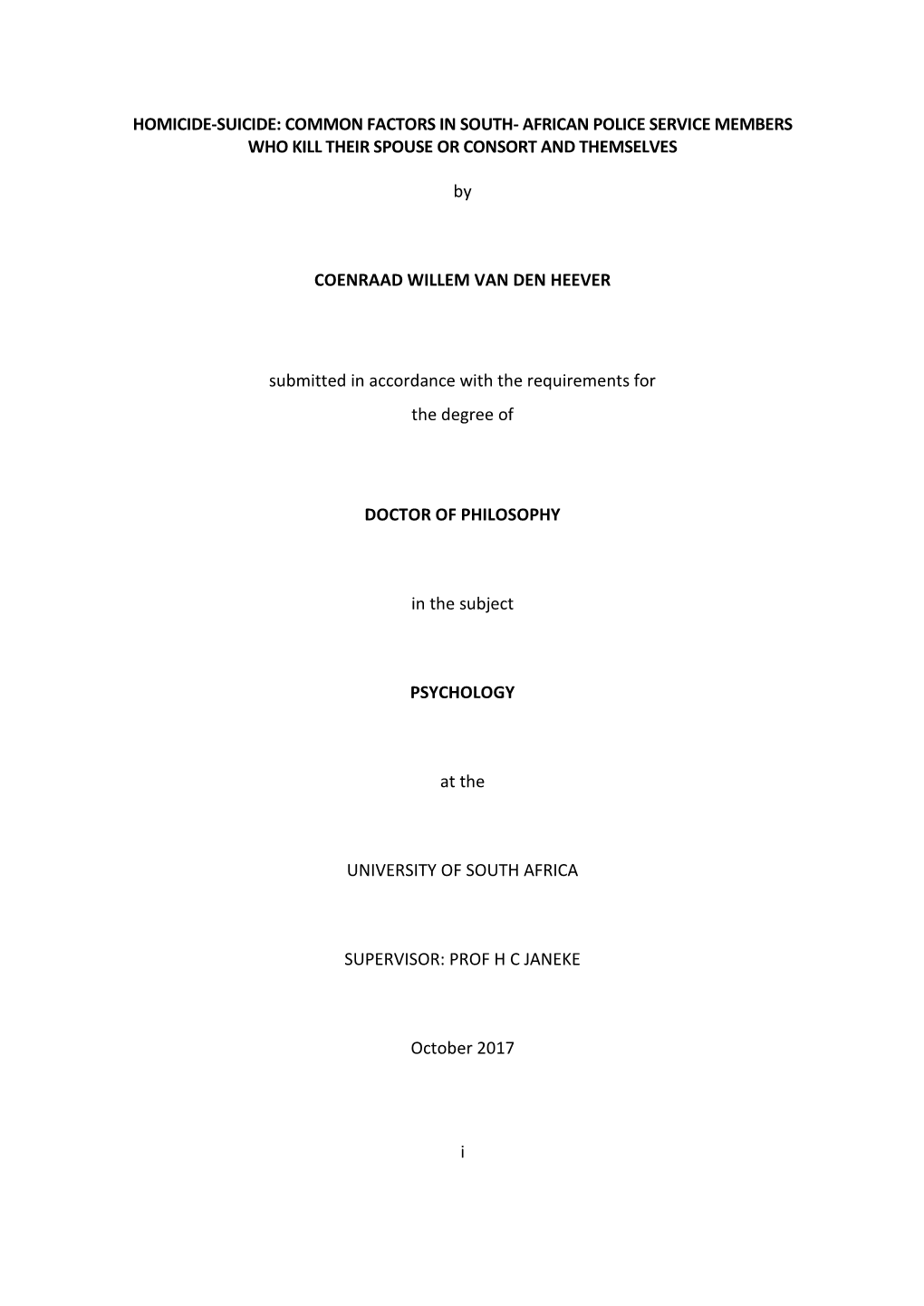 HOMICIDE-SUICIDE: COMMON FACTORS IN SOUTH- AFRICAN POLICE SERVICE MEMBERS WHO KILL THEIR SPOUSE OR CONSORT AND THEMSELVES

by

COENRAAD WILLEM VAN DEN HEEVER

submitted in accordance with the requirements for the degree of

DOCTOR OF PHILOSOPHY

in the subject

PSYCHOLOGY

at the

UNIVERSITY OF SOUTH AFRICA

SUPERVISOR: PROF H C JANEKE

October 2017

i